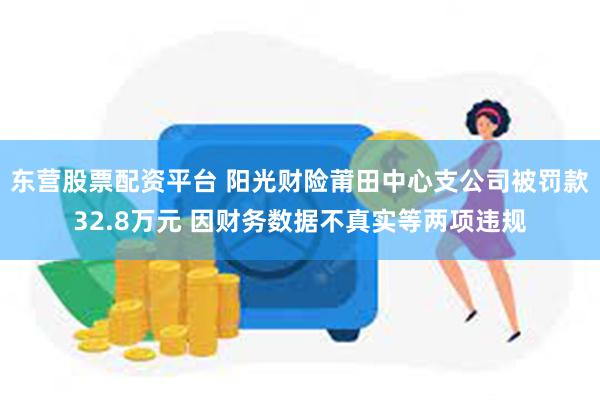 东营股票配资平台 阳光财险莆田中心支公司被罚款32.8万元 因财务数据不真实等两项违规